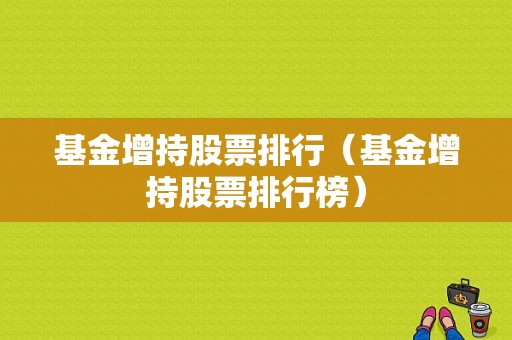 基金增持股票排行（基金增持股票排行榜）